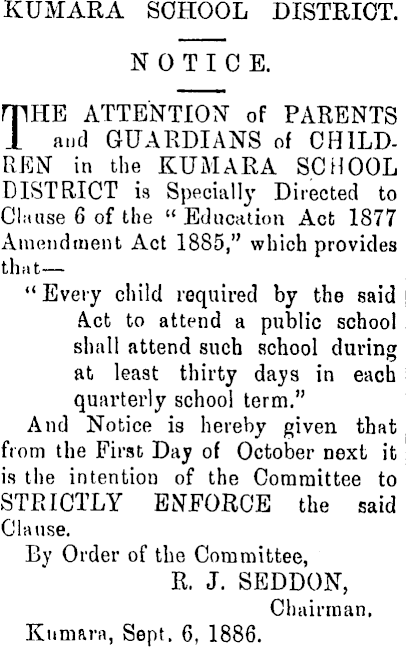 KUMARA SCHOOL DISTRICT.

NOTICE.

THE ATTENTION of PARENTS and GUARDIANS of CHILDREN in the KUMARA SCHOOL DISTRICT is Specially Directed to Clause 6 of the "Education Act 1877 Amendment Act 1885," which provides that—

"Every child required by the said Act to attend a public school shall attend such school during at least thirty days in each quarterly school term."

And Notice is hereby given that from the First Day of October next it is the intention of the Committee to STRICTLY ENFORCE the said Clause.

By Order of the Committee,

R. J. SEDDON,
Chairman.

Kumara, Sept. 6, 1886.